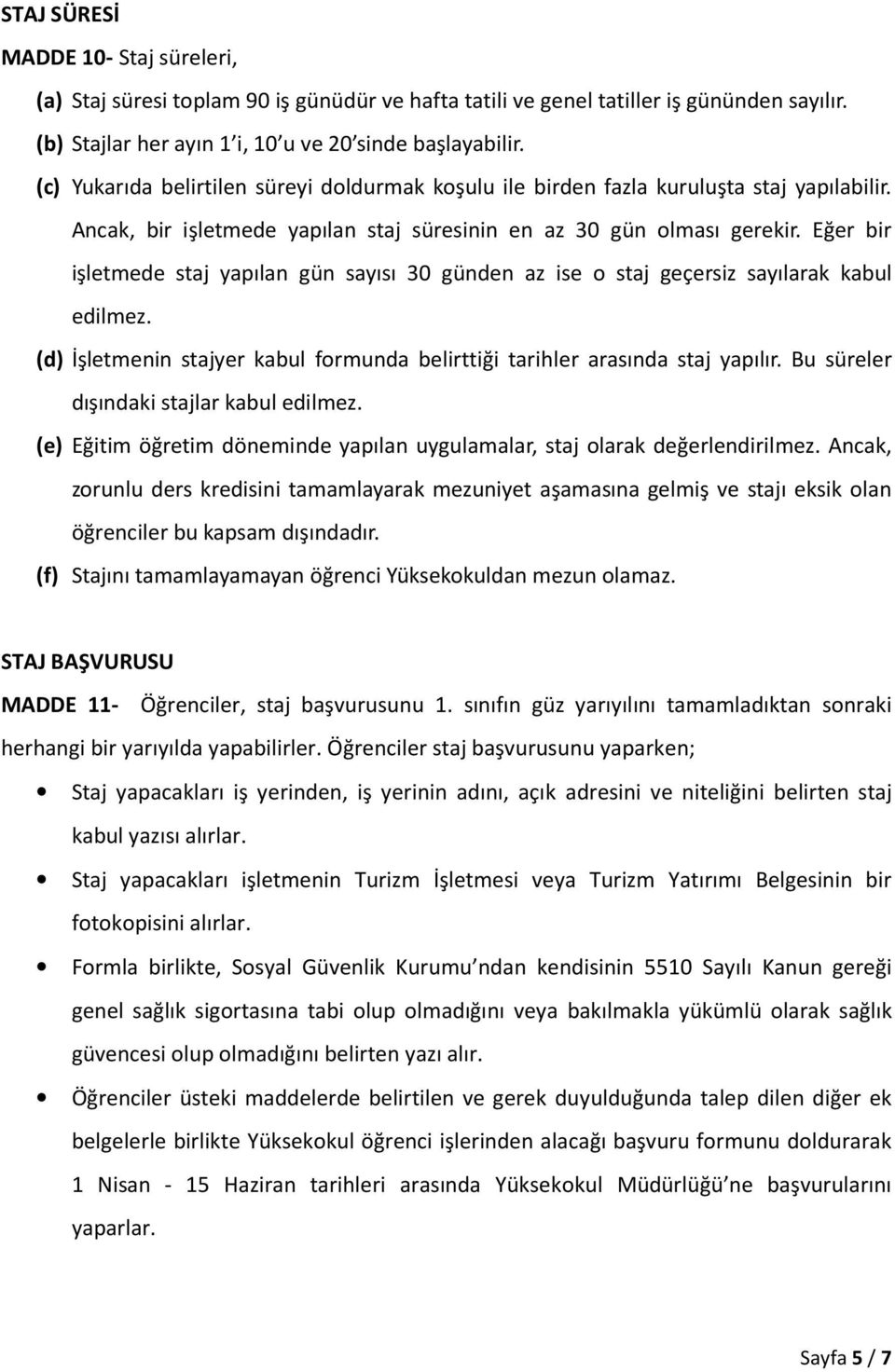 STAJ SÜRESİ

MADDE 10- Staj süreleri,

(a) Staj süresi toplam 90 iş günüdür ve hafta tatili ve genel tatiller iş gününden sayılır.

(b) Stajlar her ayın 1'i, 10'u ve 20'sinde başlayabilir.

(c) Yukarıda belirtilen süreyi doldurmak koşulu ile birden fazla kuruluşta staj yapılabilir. Ancak, bir işletmede yapılan staj süresinin en az 30 gün olması gerekir. Eğer bir işletmede staj yapılan gün sayısı 30 günden az ise o staj geçersiz sayılarak kabul edilmez.

(d) İşletmenin stajyer kabul formunda belirttiği tarihler arasında staj yapılır. Bu süreler dışındaki stajlar kabul edilmez.

(e) Eğitim öğretim döneminde yapılan uygulamalar, staj olarak değerlendirilmez. Ancak, zorunlu ders kredisini tamamlayarak mezuniyet aşamasına gelmiş ve stajı eksik olan öğrenciler bu kapsam dışındadır.

(f) Stajını tamamlayamayan öğrenci Yüksekokuldan mezun olamaz.

STAJ BAŞVURUSU

MADDE 11- Öğrenciler, staj başvurusunu 1. sınıfın güz yarıyılını tamamladıktan sonraki herhangi bir yarıyılda yapabilirler. Öğrenciler staj başvurusunu yaparken;

• Staj yapacakları iş yerinden, iş yerinin adını, açık adresini ve niteliğini belirten staj kabul yazısı alırlar.

• Staj yapacakları işletmenin Turizm İşletmesi veya Turizm Yatırımı Belgesinin bir fotokopisini alırlar.

• Formla birlikte, Sosyal Güvenlik Kurumu'ndan kendisinin 5510 Sayılı Kanun gereği genel sağlık sigortasına tabi olup olmadığını veya bakılmakla yükümlü olarak sağlık güvencesi olup olmadığını belirten yazı alır.

• Öğrenciler üsteki maddelerde belirtilen ve gerek duyulduğunda talep dilen diğer ek belgelerle birlikte Yüksekokul öğrenci işlerinden alacağı başvuru formunu doldurarak 1 Nisan - 15 Haziran tarihleri arasında Yüksekokul Müdürlüğü'ne başvurularını yaparlar.

Sayfa 5 / 7